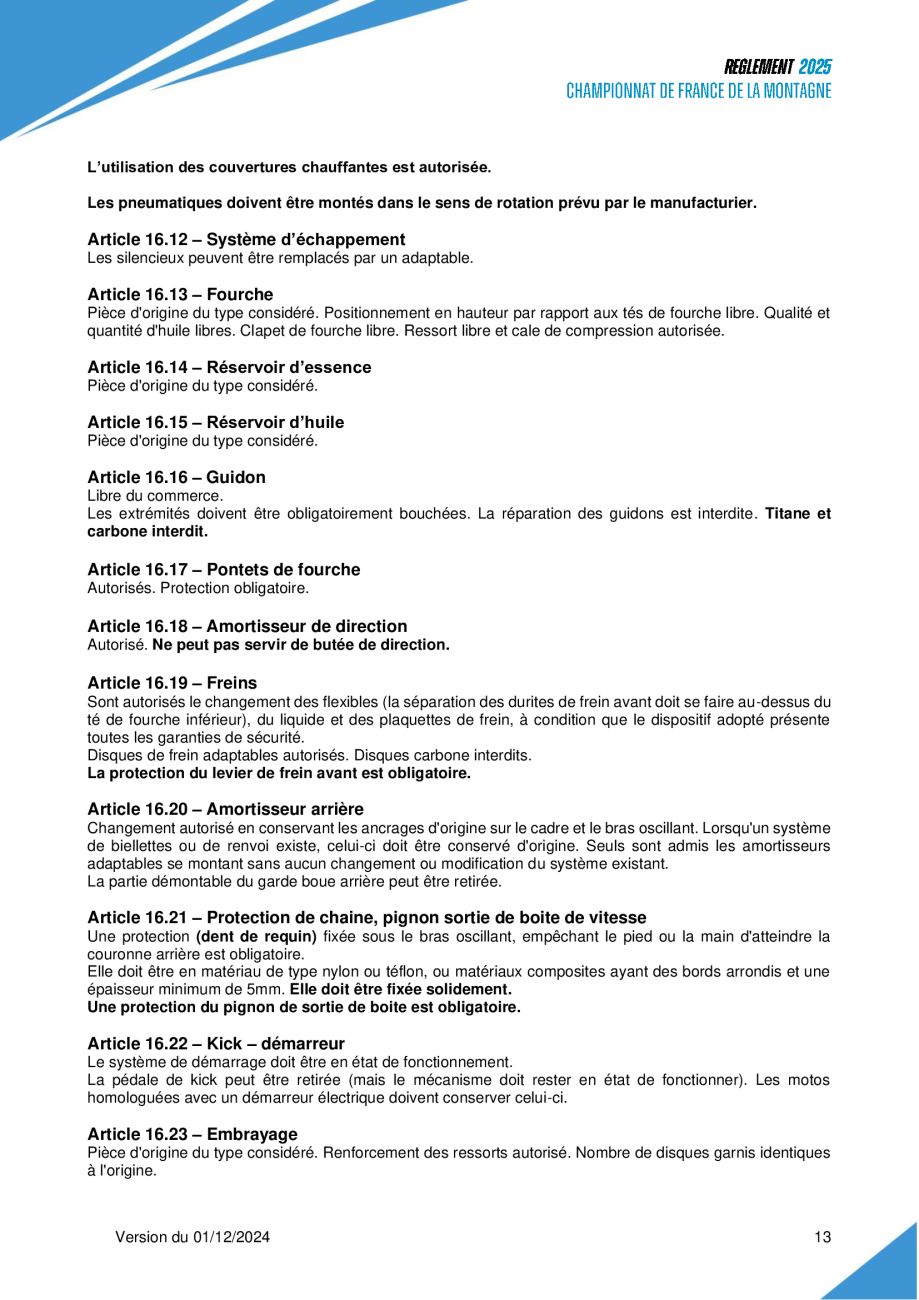 REGLEMENT 2025
CHAMPIONNAT DE FRANCE DE LA MONTAGNE

L'utilisation des couvertures chauffantes est autorisée.

Les pneumatiques doivent être montés dans le sens de rotation prévu par le manufacturier.

Article 16.12 – Système d'échappement
Les silencieux peuvent être remplacés par un adaptable.

Article 16.13 – Fourche
Pièce d'origine du type considéré. Positionnement en hauteur par rapport aux tés de fourche libre. Qualité et quantité d'huile libres. Clapet de fourche libre. Ressort libre et cale de compression autorisée.

Article 16.14 – Réservoir d'essence
Pièce d'origine du type considéré.

Article 16.15 – Réservoir d'huile
Pièce d'origine du type considéré.

Article 16.16 – Guidon
Libre du commerce.
Les extrémités doivent être obligatoirement bouchées. La réparation des guidons est interdite. Titane et carbone interdit.

Article 16.17 – Pontets de fourche
Autorisés. Protection obligatoire.

Article 16.18 – Amortisseur de direction
Autorisé. Ne peut pas servir de butée de direction.

Article 16.19 – Freins
Sont autorisés le changement des flexibles (la séparation des durites de frein avant doit se faire au-dessus du té de fourche inférieur), du liquide et des plaquettes de frein, à condition que le dispositif adopté présente toutes les garanties de sécurité.
Disques de frein adaptables autorisés. Disques carbone interdits.
La protection du levier de frein avant est obligatoire.

Article 16.20 – Amortisseur arrière
Changement autorisé en conservant les ancrages d'origine sur le cadre et le bras oscillant. Lorsqu'un système de biellettes ou de renvoi existe, celui-ci doit être conservé d'origine. Seuls sont admis les amortisseurs adaptables se montant sans aucun changement ou modification du système existant.
La partie démontable du garde boue arrière peut être retirée.

Article 16.21 – Protection de chaine, pignon sortie de boite de vitesse
Une protection (dent de requin) fixée sous le bras oscillant, empêchant le pied ou la main d'atteindre la couronne arrière est obligatoire.
Elle doit être en matériau de type nylon ou téflon, ou matériaux composites ayant des bords arrondis et une épaisseur minimum de 5mm. Elle doit être fixée solidement.
Une protection du pignon de sortie de boite est obligatoire.

Article 16.22 – Kick – démarreur
Le système de démarrage doit être en état de fonctionnement.
La pédale de kick peut être retirée (mais le mécanisme doit rester en état de fonctionner). Les motos homologuées avec un démarreur électrique doivent conserver celui-ci.

Article 16.23 – Embrayage
Pièce d'origine du type considéré. Renforcement des ressorts autorisé. Nombre de disques garnis identiques à l'origine.

Version du 01/12/2024

13